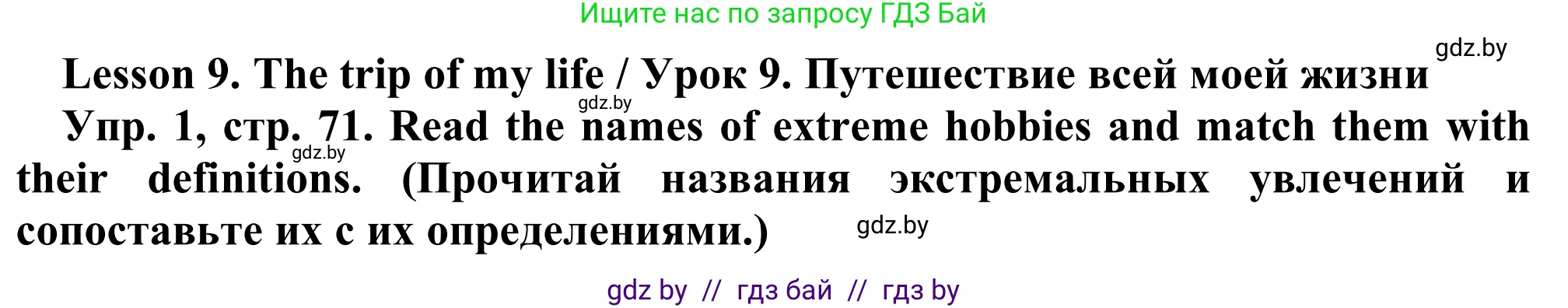 Ищите нас по запросу ГДЗ Бай

gdz.by

Lesson 9. The trip of my life / Урок 9. Путешествие всей моей жизни

gdz.by

Упр. 1, стр. 71. Read the names of extreme hobbies and match them with their definitions. (Прочитай названия экстремальных увлечений и сопоставьте их с их определениями.)

gdz.by

gdz.by

gdz by // гдз бай // гдз by